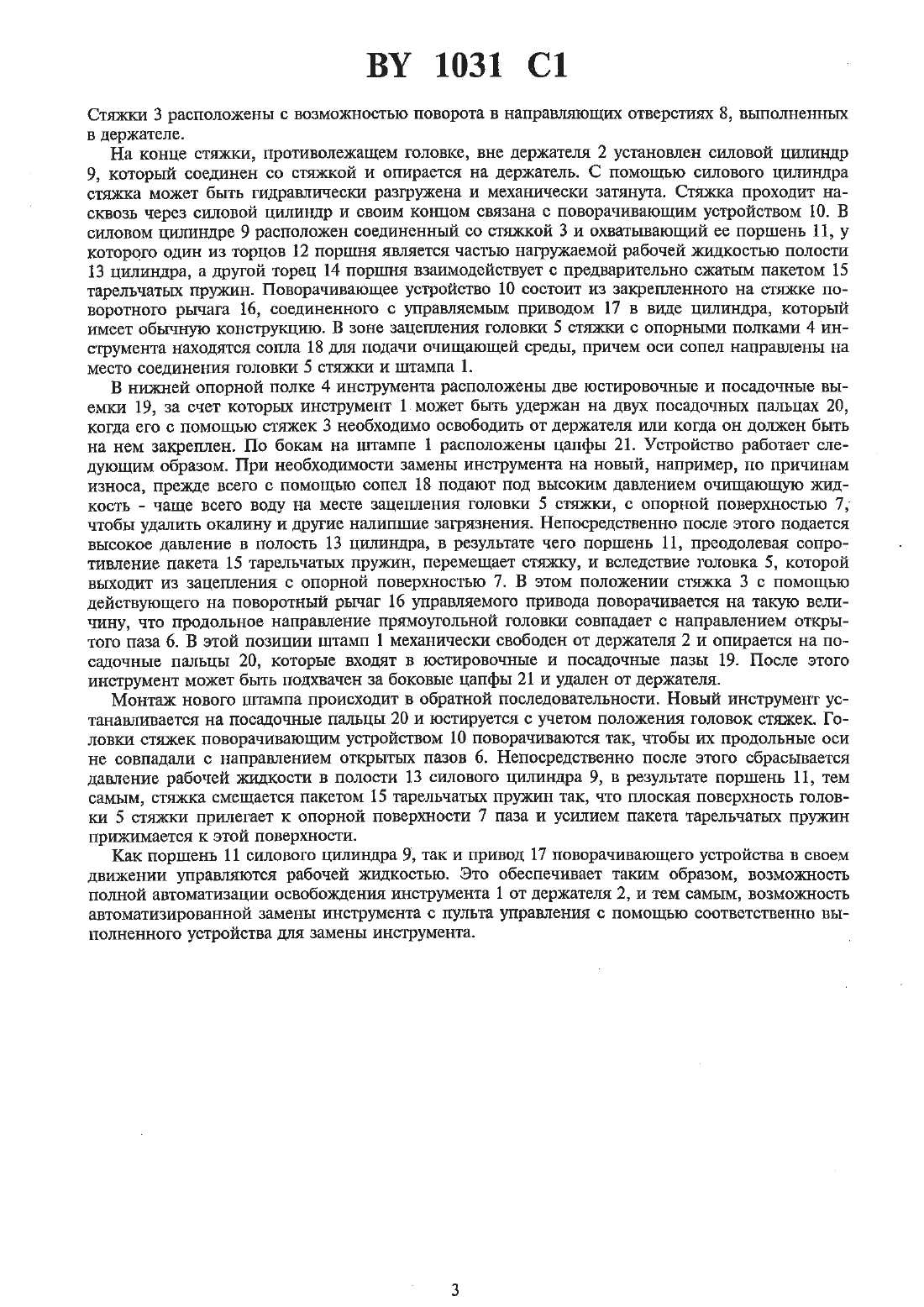 BY 1031 C1

Стяжки 3 расположены с возможностью поворота в направляющих отверстиях 8, выполненных в держателе.

На конце стяжки, противолежащем головке, вне держателя 2 установлен силовой цилиндр 9, который соединен со стяжкой и опирается на держатель. С помощью силового цилиндра стяжка может быть гидравлически разгружена и механически затянута. Стяжка проходит насквозь через силовой цилиндр и своим концом связана с поворачивающим устройством 10. В силовом цилиндре 9 расположен соединенный со стяжкой 3 и охватывающий ее поршень 11, у которого один из торцов 12 поршня является частью нагружаемой рабочей жидкостью полости 13 цилиндра, а другой торец 14 поршня взаимодействует с предварительно сжатым пакетом 15 тарельчатых пружин. Поворачивающее устройство 10 состоит из закрепленного на стяжке поворотного рычага 16, соединенного с управляемым приводом 17 в виде цилиндра, который имеет обычную конструкцию. В зоне зацепления головки 5 стяжки с опорными полками 4 инструмента находятся сопла 18 для подачи очищающей среды, причем оси сопел направлены на место соединения головки 5 стяжки и штампа 1.

В нижней опорной полке 4 инструмента расположены две юстировочные и посадочные выемки 19, за счет которых инструмент 1 может быть удержан на двух посадочных пальцах 20, когда его с помощью стяжек 3 необходимо освободить от держателя или когда он должен быть на нем закреплен. По бокам на штампе 1 расположены цапфы 21. Устройство работает следующим образом. При необходимости замены инструмента на новый, например, по причинам износа, прежде всего с помощью сопел 18 подают под высоким давлением очищающую жидкость - чаще всего воду на месте зацепления головки 5 стяжки, с опорной поверхностью 7, чтобы удалить окалину и другие налипшие загрязнения. Непосредственно после этого подается высокое давление в полость 13 цилиндра, в результате чего поршень 11, преодолевая сопротивление пакета 15 тарельчатых пружин, перемещает стяжку, и вследствие головка 5, которой выходит из зацепления с опорной поверхностью 7. В этом положении стяжка 3 с помощью действующего на поворотный рычаг 16 управляемого привода поворачивается на такую величину, что продольное направление прямоугольной головки совпадает с направлением открытого паза 6. В этой позиции штамп 1 механически свободен от держателя 2 и опирается на посадочные пальцы 20, которые входят в юстировочные и посадочные пазы 19. После этого инструмент может быть подхвачен за боковые цапфы 21 и удален от держателя.

Монтаж нового штампа происходит в обратной последовательности. Новый инструмент устанавливается на посадочные пальцы 20 и юстируется с учетом положения головок стяжек. Головки стяжек поворачивающим устройством 10 поворачиваются так, чтобы их продольные оси не совпадали с направлением открытых пазов 6. Непосредственно после этого сбрасывается давление рабочей жидкости в полости 13 силового цилиндра 9, в результате поршень 11, тем самым, стяжка смещается пакетом 15 тарельчатых пружин так, что плоская поверхность головки 5 стяжки прилегает к опорной поверхности 7 паза и усилием пакета тарельчатых пружин прижимается к этой поверхности.

Как поршень 11 силового цилиндра 9, так и привод 17 поворачивающего устройства в своем движении управляются рабочей жидкостью. Это обеспечивает таким образом, возможность полной автоматизации освобождения инструмента 1 от держателя 2, и тем самым, возможность автоматизированной замены инструмента с пульта управления с помощью соответственно выполненного устройства для замены инструмента.

3